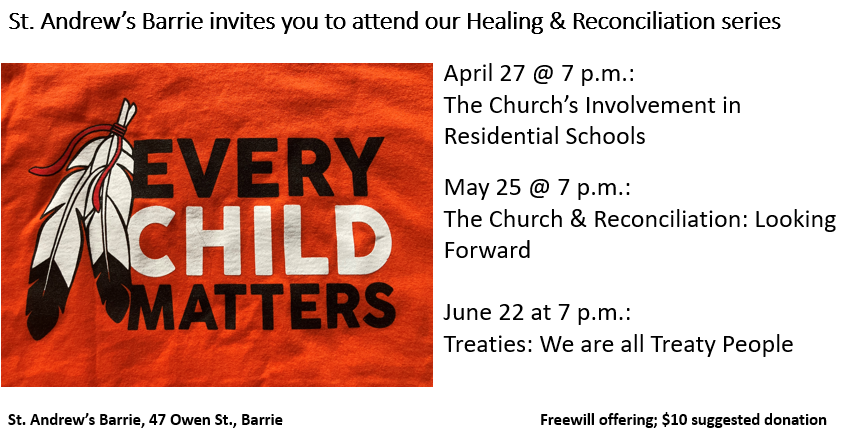 St. Andrew's Barrie invites you to attend our Healing & Reconciliation series

EVERY
CHILD
MATTERS

April 27 @ 7 p.m.:
The Church's Involvement in Residential Schools

May 25 @ 7 p.m.:
The Church & Reconciliation: Looking Forward

June 22 at 7 p.m.:
Treaties: We are all Treaty People

St. Andrew's Barrie, 47 Owen St., Barrie

Freewill offering; $10 suggested donation